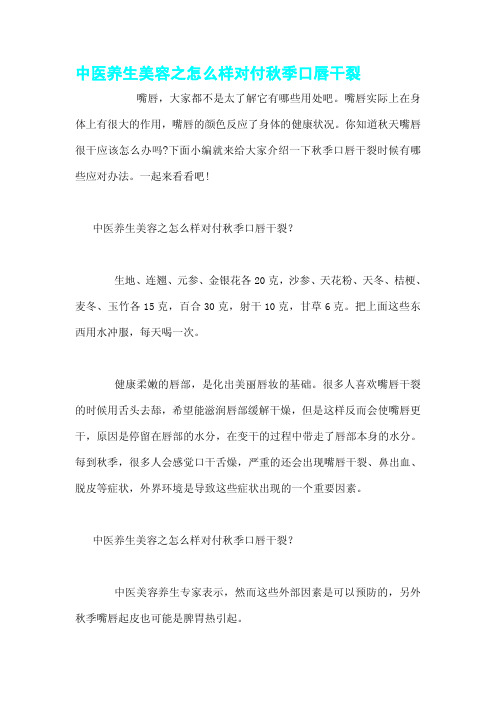 中医养生美容之怎么样对付秋季口唇干裂

嘴唇，大家都不是太了解它有哪些用处吧。嘴唇实际上在身体上有很大的作用，嘴唇的颜色反应了身体的健康状况。你知道秋天嘴唇很干应该怎么办吗?下面小编就来给大家介绍一下秋季口唇干裂时候有哪些应对办法。一起来看看吧!

中医养生美容之怎么样对付秋季口唇干裂?

生地、连翘、元参、金银花各 20 克，沙参、天花粉、天冬、桔梗、麦冬、玉竹各 15 克，百合 30 克，射干 10 克，甘草 6 克。把上面这些东西用水冲服，每天喝一次。

健康柔嫩的唇部，是化出美丽唇妆的基础。很多人喜欢嘴唇干裂的时候用舌头去舔，希望能滋润唇部缓解干燥，但是这样反而会使嘴唇更干，原因是停留在唇部的水分，在变干的过程中带走了唇部本身的水分。每到秋季，很多人会感觉口干舌燥，严重的还会出现嘴唇干裂、鼻出血、脱皮等症状，外界环境是导致这些症状出现的一个重要因素。

中医养生美容之怎么样对付秋季口唇干裂?

中医美容养生专家表示，然而这些外部因素是可以预防的，另外秋季嘴唇起皮也可能是脾胃热引起。